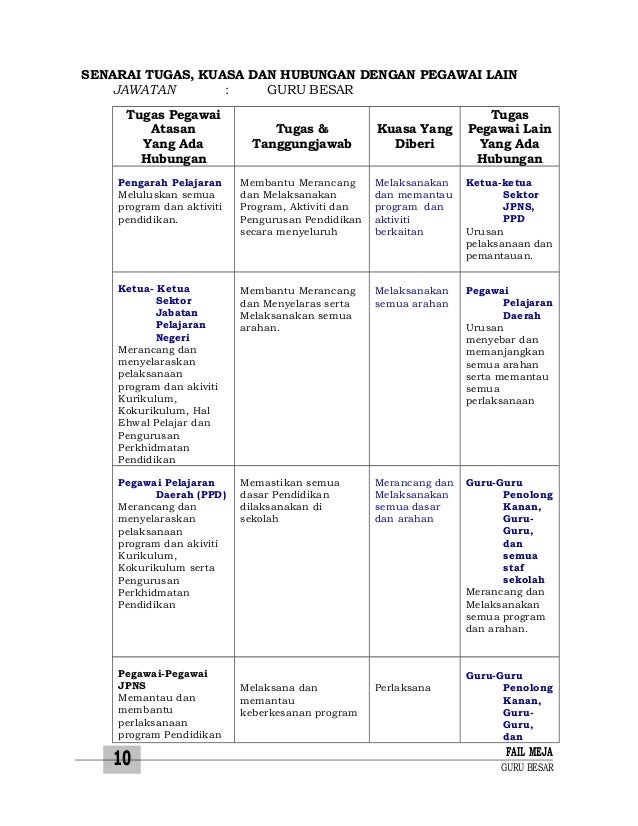 SENARAI TUGAS, KUASA DAN HUBUNGAN DENGAN PEGAWAI LAIN
JAWATAN : GURU BESAR

| Tugas Pegawai Atasan Yang Ada Hubungan | Tugas & Tanggungjawab | Kuasa Yang Diberi | Tugas Pegawai Lain Yang Ada Hubungan |
|---|---|---|---|
| Pengarah Pelajaran Meluluskan semua program dan aktiviti pendidikan. | Membantu Merancang dan Melaksanakan Program, Aktiviti dan Pengurusan Pendidikan secara menyeluruh | Melaksanakan dan memantau program dan aktiviti berkaitan | Ketua-ketua Sektor JPNS, PPD Urusan pelaksanaan dan pemantauan. |
| Ketua- Ketua Sektor Jabatan Pelajaran Negeri Merancang dan menyelaraskan pelaksanaan program dan akiviti Kurikulum, Kokurikulum, Hal Ehwal Pelajar dan Pengurusan Perkhidmatan Pendidikan | Membantu Merancang dan Menyelaras serta Melaksanakan semua arahan. | Melaksanakan semua arahan | Pegawai Pelajaran Daerah Urusan menyebar dan memanjangkan semua arahan serta memantau semua perlaksanaan |
| Pegawai Pelajaran Daerah (PPD) Merancang dan menyelaraskan pelaksanaan program dan akiviti Kurikulum, Kokurikulum serta Pengurusan Perkhidmatan Pendidikan | Memastikan semua dasar Pendidikan dilaksanakan di sekolah | Merancang dan Melaksanakan semua dasar dan arahan | Guru-Guru Penolong Kanan, Guru-Guru, dan semua staf sekolah Merancang dan Melaksanakan semua program dan arahan. |
| Pegawai-Pegawai JPNS Memantau dan membantu perlaksanaan program Pendidikan | Melaksana dan memantau keberkesanan program | Perlaksana | Guru-Guru Penolong Kanan, Guru-Guru, dan |

10
FAIL MEJA
GURU BESAR